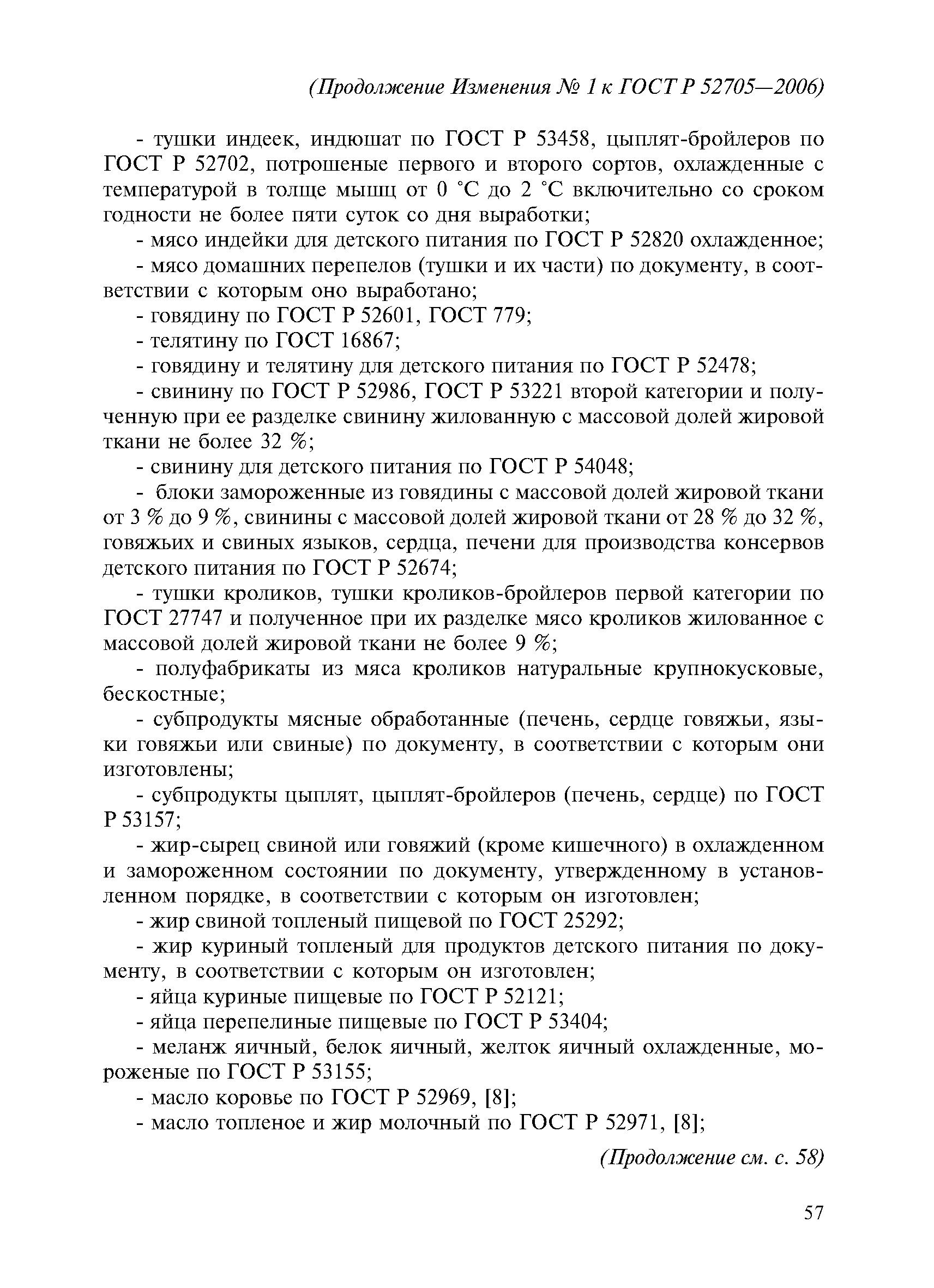 (Продолжение Изменения № 1 к ГОСТ Р 52705—2006)

- тушки индеек, индюшат по ГОСТ Р 53458, цыплят-бройлеров по ГОСТ Р 52702, потрошеные первого и второго сортов, охлажденные с температурой в толще мышц от 0 °С до 2 °С включительно со сроком годности не более пяти суток со дня выработки;

- мясо индейки для детского питания по ГОСТ Р 52820 охлажденное;

- мясо домашних перепелов (тушки и их части) по документу, в соответствии с которым оно выработано;

- говядину по ГОСТ Р 52601, ГОСТ 779;

- телятину по ГОСТ 16867;

- говядину и телятину для детского питания по ГОСТ Р 52478;

- свинину по ГОСТ Р 52986, ГОСТ Р 53221 второй категории и полученную при ее разделке свинину жилованную с массовой долей жировой ткани не более 32 %;

- свинину для детского питания по ГОСТ Р 54048;

- блоки замороженные из говядины с массовой долей жировой ткани от 3 % до 9 %, свинины с массовой долей жировой ткани от 28 % до 32 %, говяжьих и свиных языков, сердца, печени для производства консервов детского питания по ГОСТ Р 52674;

- тушки кроликов, тушки кроликов-бройлеров первой категории по ГОСТ 27747 и полученное при их разделке мясо кроликов жилованное с массовой долей жировой ткани не более 9 %;

- полуфабрикаты из мяса кроликов натуральные крупнокусковые, бескостные;

- субпродукты мясные обработанные (печень, сердце говяжьи, языки говяжьи или свиные) по документу, в соответствии с которым они изготовлены;

- субпродукты цыплят, цыплят-бройлеров (печень, сердце) по ГОСТ Р 53157;

- жир-сырец свиной или говяжий (кроме кишечного) в охлажденном и замороженном состоянии по документу, утвержденному в установленном порядке, в соответствии с которым он изготовлен;

- жир свиной топленый пищевой по ГОСТ 25292;

- жир куриный топленый для продуктов детского питания по документу, в соответствии с которым он изготовлен;

- яйца куриные пищевые по ГОСТ Р 52121;

- яйца перепелиные пищевые по ГОСТ Р 53404;

- меланж яичный, белок яичный, желток яичный охлажденные, мороженые по ГОСТ Р 53155;

- масло коровье по ГОСТ Р 52969, [8];

- масло топленое и жир молочный по ГОСТ Р 52971, [8];

(Продолжение см. с. 58)

57